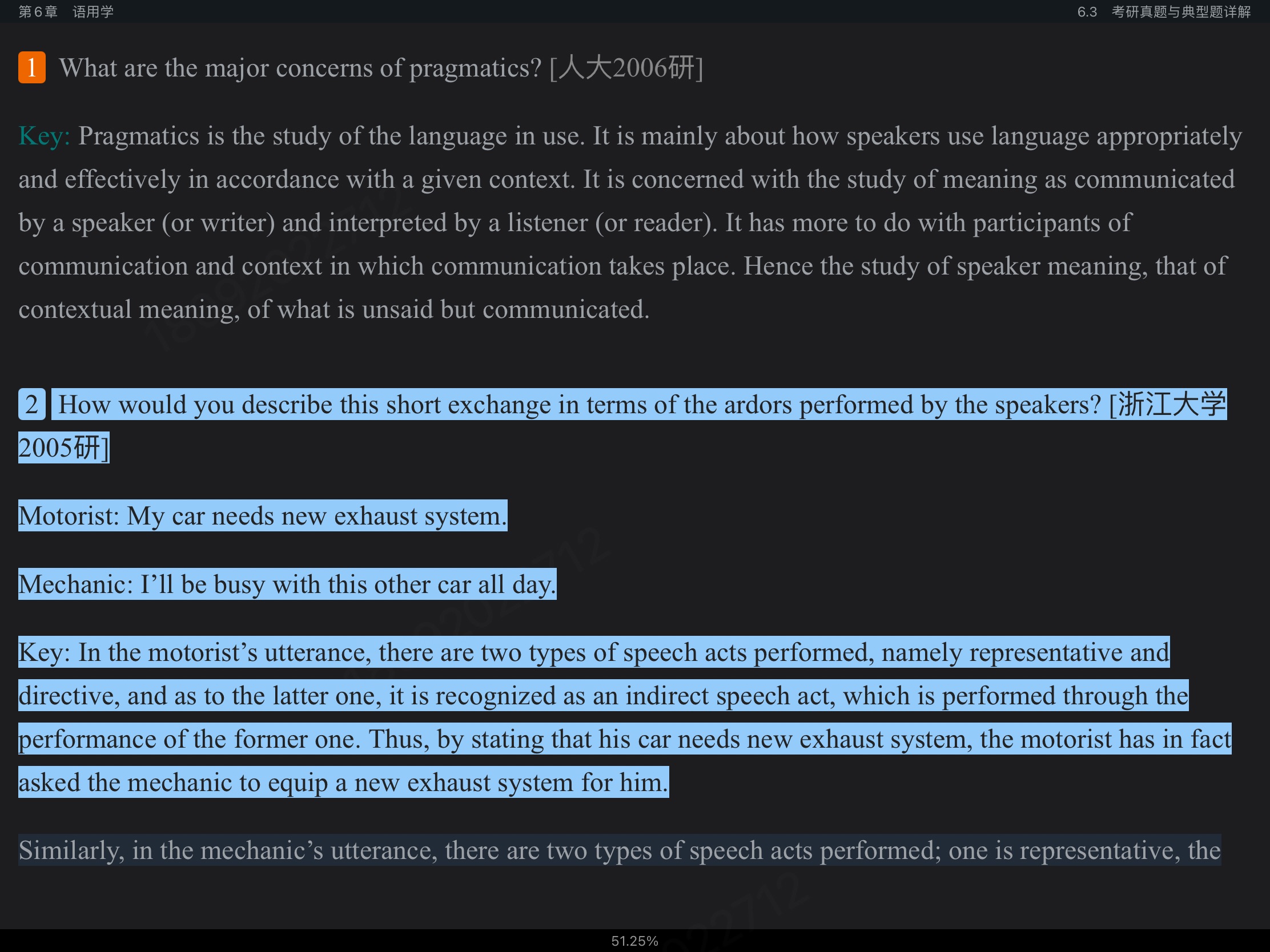 第6章　语用学

6.3　考研真题与典型题详解

1 What are the major concerns of pragmatics? [人大2006研]

Key: Pragmatics is the study of the language in use. It is mainly about how speakers use language appropriately and effectively in accordance with a given context. It is concerned with the study of meaning as communicated by a speaker (or writer) and interpreted by a listener (or reader). It has more to do with participants of communication and context in which communication takes place. Hence the study of speaker meaning, that of contextual meaning, of what is unsaid but communicated.

2 How would you describe this short exchange in terms of the ardors performed by the speakers? [浙江大学2005研]

Motorist: My car needs new exhaust system.

Mechanic: I’ll be busy with this other car all day.

Key: In the motorist’s utterance, there are two types of speech acts performed, namely representative and directive, and as to the latter one, it is recognized as an indirect speech act, which is performed through the performance of the former one. Thus, by stating that his car needs new exhaust system, the motorist has in fact asked the mechanic to equip a new exhaust system for him.

Similarly, in the mechanic’s utterance, there are two types of speech acts performed; one is representative, the

51.25%